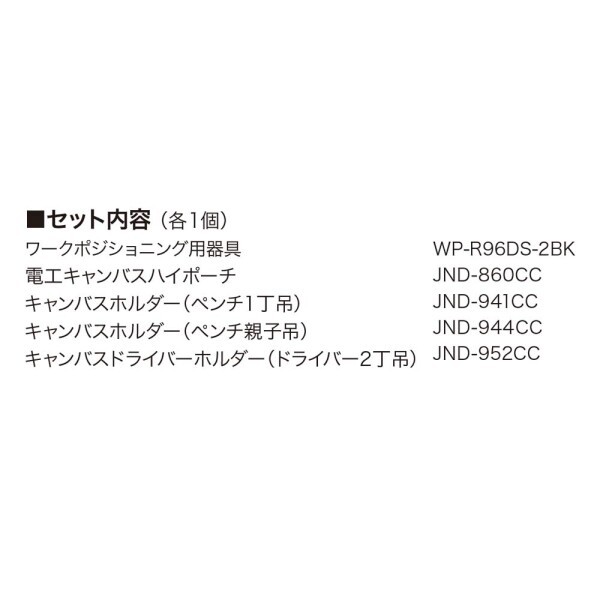 ■セット内容（各1個）

| | |
|---|---|
| ワークポジショニング用器具 | WP-R96DS-2BK |
| 電工キャンバスハイポーチ | JND-860CC |
| キャンバスホルダー（ペンチ1丁吊） | JND-941CC |
| キャンバスホルダー（ペンチ親子吊） | JND-944CC |
| キャンバスドライバーホルダー（ドライバー2丁吊） | JND-952CC |